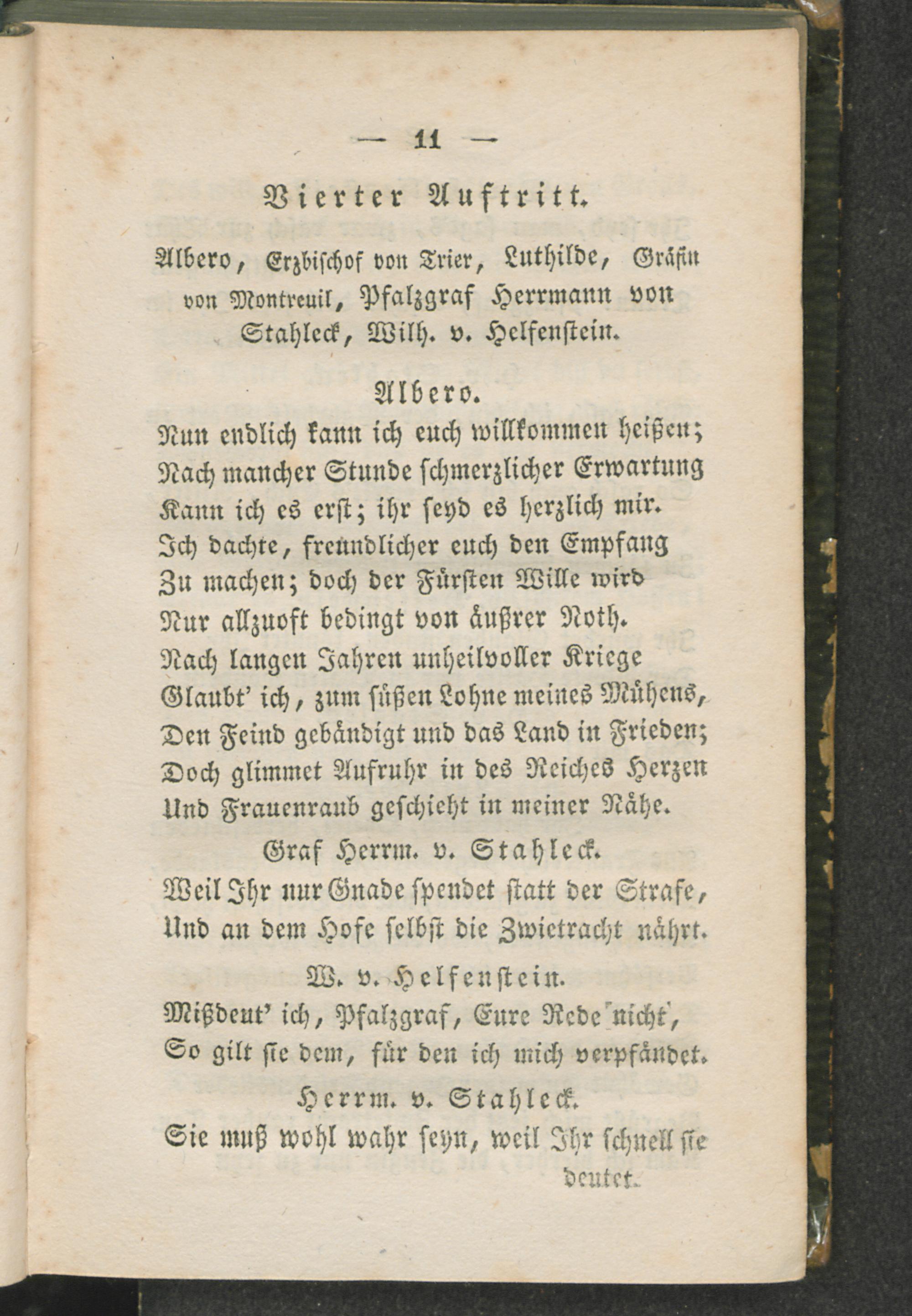 — 11 —

Vierter Auftritt.

Albero, Erzbischof von Trier, Luthilde, Gräfin von Montreuil, Pfalzgraf Herrmann von Stahleck, Wilh. v. Helfenstein.

Albero.

Nun endlich kann ich euch willkommen heißen;
Nach mancher Stunde schmerzlicher Erwartung
Kann ich es erst; ihr seyd es herzlich mir.
Ich dachte, freundlicher euch den Empfang
Zu machen; doch der Fürsten Wille wird
Nur allzuoft bedingt von äußrer Noth.
Nach langen Jahren unheilvoller Kriege
Glaubt' ich, zum süßen Lohne meines Mühens,
Den Feind gebändigt und das Land in Frieden;
Doch glimmet Aufruhr in des Reiches Herzen
Und Frauenraub geschieht in meiner Nähe.

Graf Herrm. v. Stahleck.

Weil Ihr nur Gnade spendet statt der Strafe,
Und an dem Hofe selbst die Zwietracht nährt.

W. v. Helfenstein.

Mißdeut' ich, Pfalzgraf, Eure Rede nicht,
So gilt sie dem, für den ich mich verpfändet.

Herrm. v. Stahleck.

Sie muß wohl wahr seyn, weil Ihr schnell sie deutet.